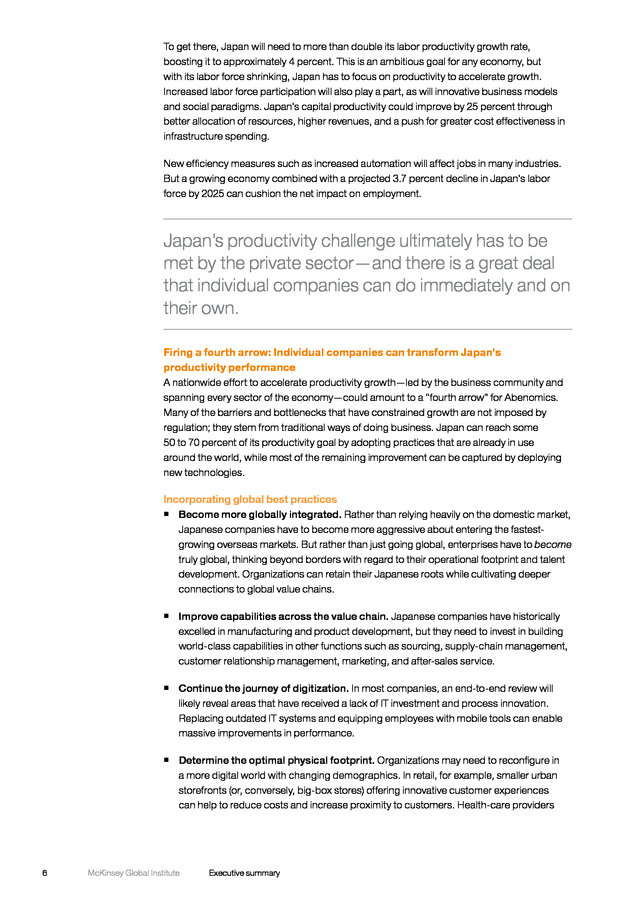 To get there, Japan will need to more than double its labor productivity growth rate, boosting it to approximately 4 percent. This is an ambitious goal for any economy, but with its labor force shrinking, Japan has to focus on productivity to accelerate growth. Increased labor force participation will also play a part, as will innovative business models and social paradigms. Japan's capital productivity could improve by 25 percent through better allocation of resources, higher revenues, and a push for greater cost effectiveness in infrastructure spending.

New efficiency measures such as increased automation will affect jobs in many industries. But a growing economy combined with a projected 3.7 percent decline in Japan's labor force by 2025 can cushion the net impact on employment.

Japan's productivity challenge ultimately has to be met by the private sector—and there is a great deal that individual companies can do immediately and on their own.

Firing a fourth arrow: Individual companies can transform Japan's productivity performance
A nationwide effort to accelerate productivity growth—led by the business community and spanning every sector of the economy—could amount to a "fourth arrow" for Abenomics. Many of the barriers and bottlenecks that have constrained growth are not imposed by regulation; they stem from traditional ways of doing business. Japan can reach some 50 to 70 percent of its productivity goal by adopting practices that are already in use around the world, while most of the remaining improvement can be captured by deploying new technologies.

Incorporating global best practices
■ Become more globally integrated. Rather than relying heavily on the domestic market, Japanese companies have to become more aggressive about entering the fastest-growing overseas markets. But rather than just going global, enterprises have to become truly global, thinking beyond borders with regard to their operational footprint and talent development. Organizations can retain their Japanese roots while cultivating deeper connections to global value chains.

■ Improve capabilities across the value chain. Japanese companies have historically excelled in manufacturing and product development, but they need to invest in building world-class capabilities in other functions such as sourcing, supply-chain management, customer relationship management, marketing, and after-sales service.

■ Continue the journey of digitization. In most companies, an end-to-end review will likely reveal areas that have received a lack of IT investment and process innovation. Replacing outdated IT systems and equipping employees with mobile tools can enable massive improvements in performance.

■ Determine the optimal physical footprint. Organizations may need to reconfigure in a more digital world with changing demographics. In retail, for example, smaller urban storefronts (or, conversely, big-box stores) offering innovative customer experiences can help to reduce costs and increase proximity to customers. Health-care providers

6 McKinsey Global Institute Executive summary